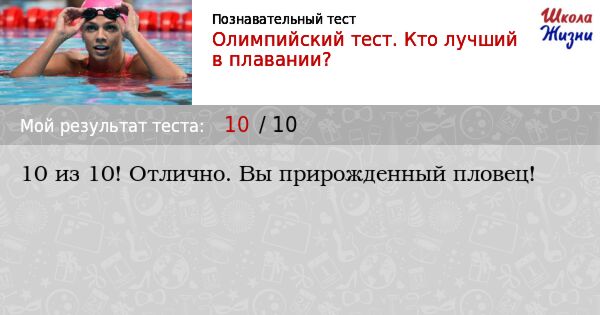 Познавательный тест
Олимпийский тест. Кто лучший в плавании?

Школа Жизни

Мой результат теста: 10 / 10

10 из 10! Отлично. Вы прирожденный пловец!